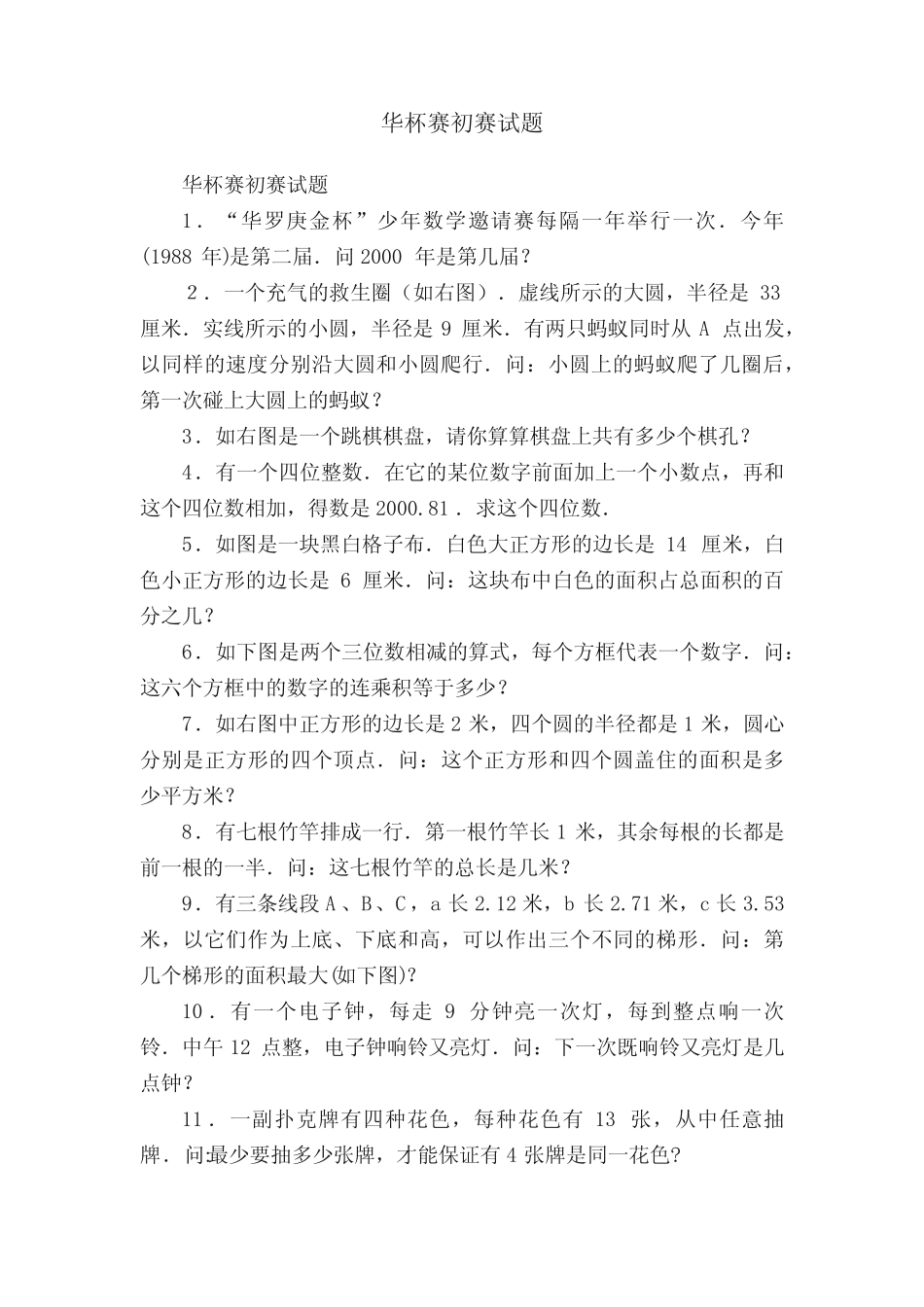 华杯赛初赛试题

华杯赛初赛试题

1．“华罗庚金杯”少年数学邀请赛每隔一年举行一次．今年(1988 年)是第二届．问 2000 年是第几届?

2．一个充气的救生圈（如右图）．虚线所示的大圆，半径是 33 厘米．实线所示的小圆，半径是 9 厘米．有两只蚂蚁同时从 A 点出发，以同样的速度分别沿大圆和小圆爬行．问：小圆上的蚂蚁爬了几圈后，第一次碰上大圆上的蚂蚁?

3．如右图是一个跳棋棋盘，请你算算棋盘上共有多少个棋孔?

4．有一个四位整数．在它的某位数字前面加上一个小数点，再和这个四位数相加，得数是 2000.81．求这个四位数．

5．如图是一块黑白格子布．白色大正方形的边长是 14 厘米，白色小正方形的边长是 6 厘米．问：这块布中白色的面积占总面积的百分之几?

6．如下图是两个三位数相减的算式，每个方框代表一个数字．问：这六个方框中的数字的连乘积等于多少?

7．如右图中正方形的边长是 2 米，四个圆的半径都是 1 米，圆心分别是正方形的四个顶点．问：这个正方形和四个圆盖住的面积是多少平方米?

8．有七根竹竿排成一行．第一根竹竿长 1 米，其余每根的长都是前一根的一半．问：这七根竹竿的总长是几米?

9．有三条线段 A、B、C，a 长 2.12 米，b 长 2.71 米，c 长 3.53 米，以它们作为上底、下底和高，可以作出三个不同的梯形．问：第几个梯形的面积最大(如下图)?

10．有一个电子钟，每走 9 分钟亮一次灯，每到整点响一次铃．中午 12 点整，电子钟响铃又亮灯．问：下一次既响铃又亮灯是几点钟?

11．一副扑克牌有四种花色，每种花色有 13 张，从中任意抽牌．问最少要抽多少张牌，才能保证有 4 张牌是同一花色?